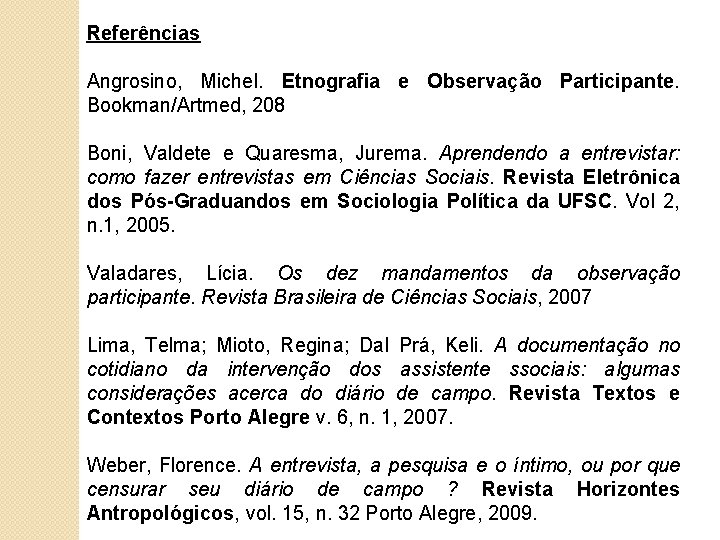 Referências

Angrosino, Michel. Etnografia e Observação Participante. Bookman/Artmed, 208

Boni, Valdete e Quaresma, Jurema. Aprendendo a entrevistar: como fazer entrevistas em Ciências Sociais. Revista Eletrônica dos Pós-Graduandos em Sociologia Política da UFSC. Vol 2, n.1, 2005.

Valadares, Lícia. Os dez mandamentos da observação participante. Revista Brasileira de Ciências Sociais, 2007

Lima, Telma; Mioto, Regina; Dal Prá, Keli. A documentação no cotidiano da intervenção dos assistente ssociais: algumas considerações acerca do diário de campo. Revista Textos e Contextos Porto Alegre v. 6, n. 1, 2007.

Weber, Florence. A entrevista, a pesquisa e o íntimo, ou por que censurar seu diário de campo ? Revista Horizontes Antropológicos, vol. 15, n. 32 Porto Alegre, 2009.